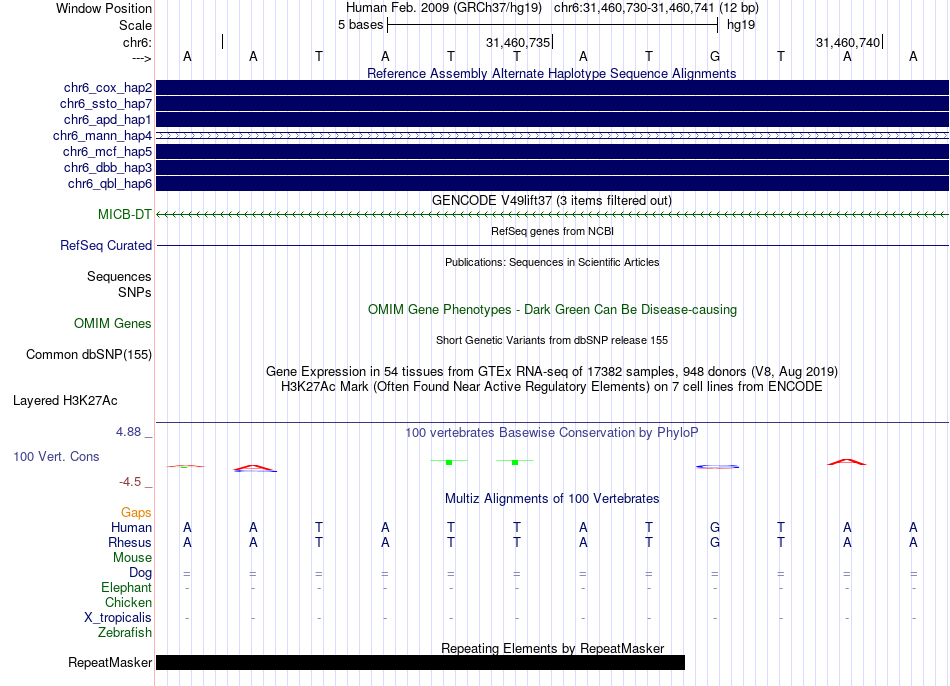 Window Position Human Feb. 2009 (GRCh37/hg19) chr6:31,460,730-31,460,741 (12 bp)
Scale 5 bases hg19
chr6: 31,460,735 31,460,740
---> A A T A T T A T G T A A
Reference Assembly Alternate Haplotype Sequence Alignments
chr6_cox_hap2
chr6_ssto_hap7
chr6_apd_hap1
chr6_mann_hap4
chr6_mcf_hap5
chr6_dbb_hap3
chr6_qbl_hap6
GENCODE V49lift37 (3 items filtered out)
MICB-DT
RefSeq genes from NCBI
RefSeq Curated
Publications: Sequences in Scientific Articles
Sequences
SNPs
OMIM Gene Phenotypes - Dark Green Can Be Disease-causing
OMIM Genes
Short Genetic Variants from dbSNP release 155
Common dbSNP(155)
Gene Expression in 54 tissues from GTEx RNA-seq of 17382 samples, 948 donors (V8, Aug 2019)
H3K27Ac Mark (Often Found Near Active Regulatory Elements) on 7 cell lines from ENCODE
Layered H3K27Ac
4.88 _ 100 vertebrates Basewise Conservation by PhyloP
100 Vert. Cons
-4.5 _
Multiz Alignments of 100 Vertebrates
Gaps
Human A A T A T T A T G T A A
Rhesus A A T A T T A T G T A A
Mouse
Dog = = = = = = = = = = = =
Elephant - - - - - - - - - - - -
Chicken
X_tropicalis - - - - - - - - - - - -
Zebrafish
Repeating Elements by RepeatMasker
RepeatMasker